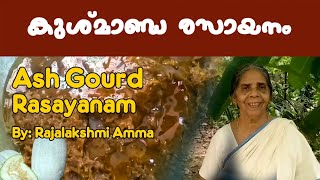 കുശ്മാണ്ഡ രസായനം

Ash Gourd Rasayanam

By: Rajalakshmi Amma